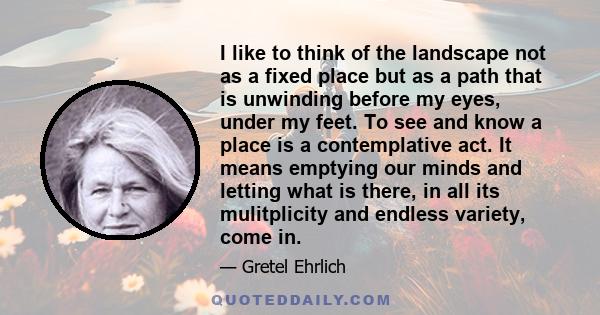 I like to think of the landscape not as a fixed place but as a path that is unwinding before my eyes, under my feet. To see and know a place is a contemplative act. It means emptying our minds and letting what is there, in all its mulitplicity and endless variety, come in.

— Gretel Ehrlich

QUOTEDDAILY.COM